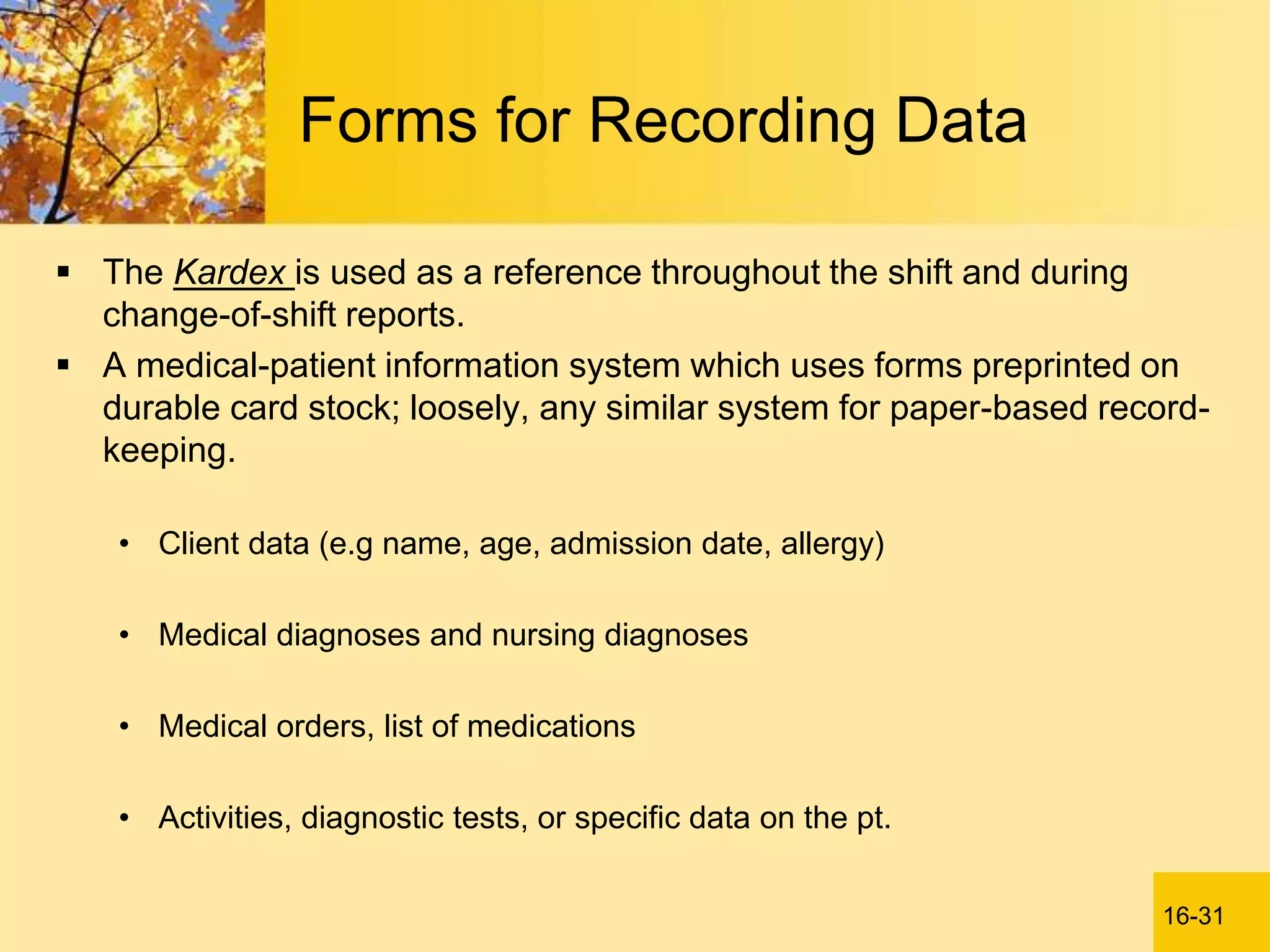 Forms for Recording Data

▪ The Kardex is used as a reference throughout the shift and during change-of-shift reports.

▪ A medical-patient information system which uses forms preprinted on durable card stock; loosely, any similar system for paper-based record-keeping.

• Client data (e.g name, age, admission date, allergy)

• Medical diagnoses and nursing diagnoses

• Medical orders, list of medications

• Activities, diagnostic tests, or specific data on the pt.

16-31